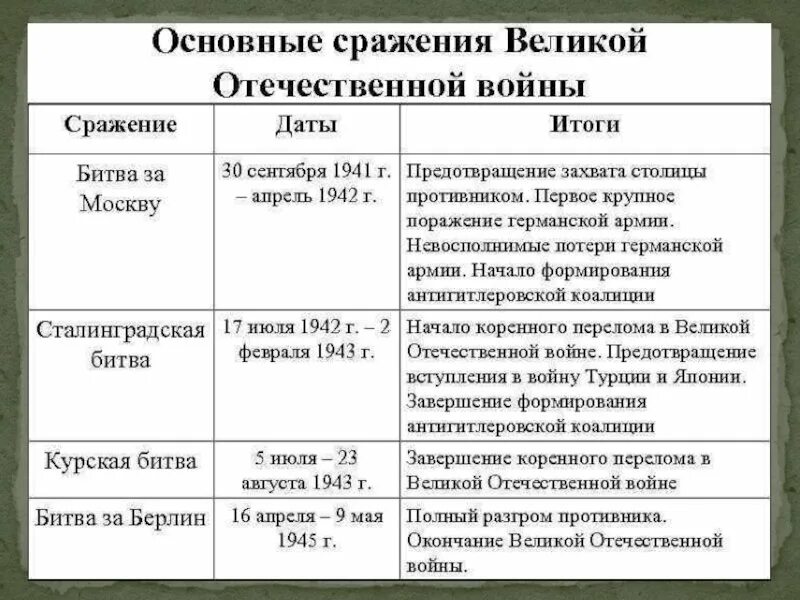 Основные сражения Великой Отечественной войны

| Сражение | Даты | Итоги |
|---|---|---|
| Битва за Москву | 30 сентября 1941 г. – апрель 1942 г. | Предотвращение захвата столицы противником. Первое крупное поражение германской армии. Невосполнимые потери германской армии. Начало формирования антигитлеровской коалиции |
| Сталинградская битва | 17 июля 1942 г. – 2 февраля 1943 г. | Начало коренного перелома в Великой Отечественной войне. Предотвращение вступления в войну Турции и Японии. Завершение формирования антигитлеровской коалиции |
| Курская битва | 5 июля – 23 августа 1943 г. | Завершение коренного перелома в Великой Отечественной войне |
| Битва за Берлин | 16 апреля – 9 мая 1945 г. | Полный разгром противника. Окончание Великой Отечественной войны. |